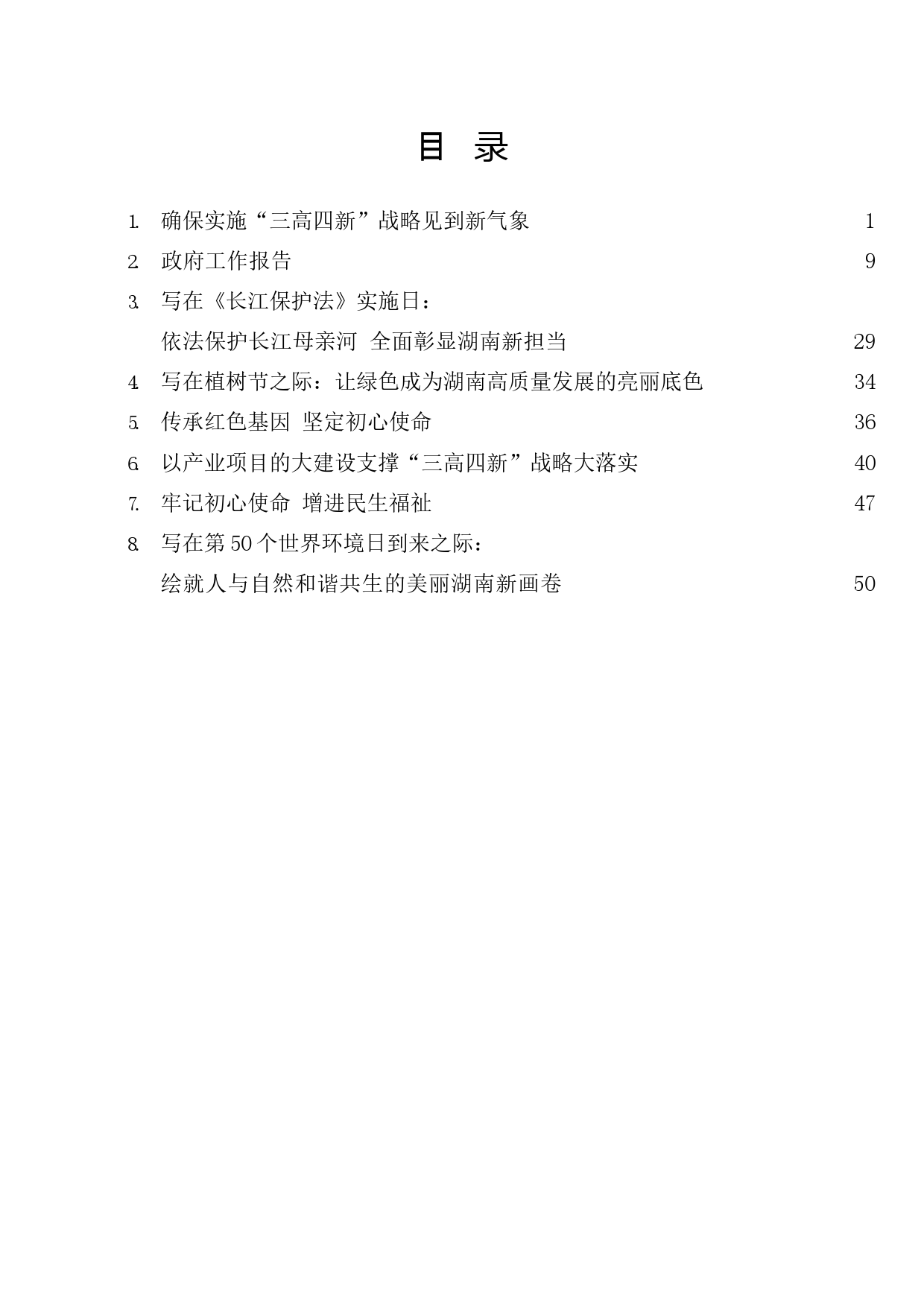 目 录

1. 确保实施“三高四新”战略见到新气象 1

2. 政府工作报告 9

3. 写在《长江保护法》实施日：
依法保护长江母亲河 全面彰显湖南新担当 29

4. 写在植树节之际：让绿色成为湖南高质量发展的亮丽底色 34

5. 传承红色基因 坚定初心使命 36

6. 以产业项目的大建设支撑“三高四新”战略大落实 40

7. 牢记初心使命 增进民生福祉 47

8. 写在第 50 个世界环境日到来之际：
绘就人与自然和谐共生的美丽湖南新画卷 50